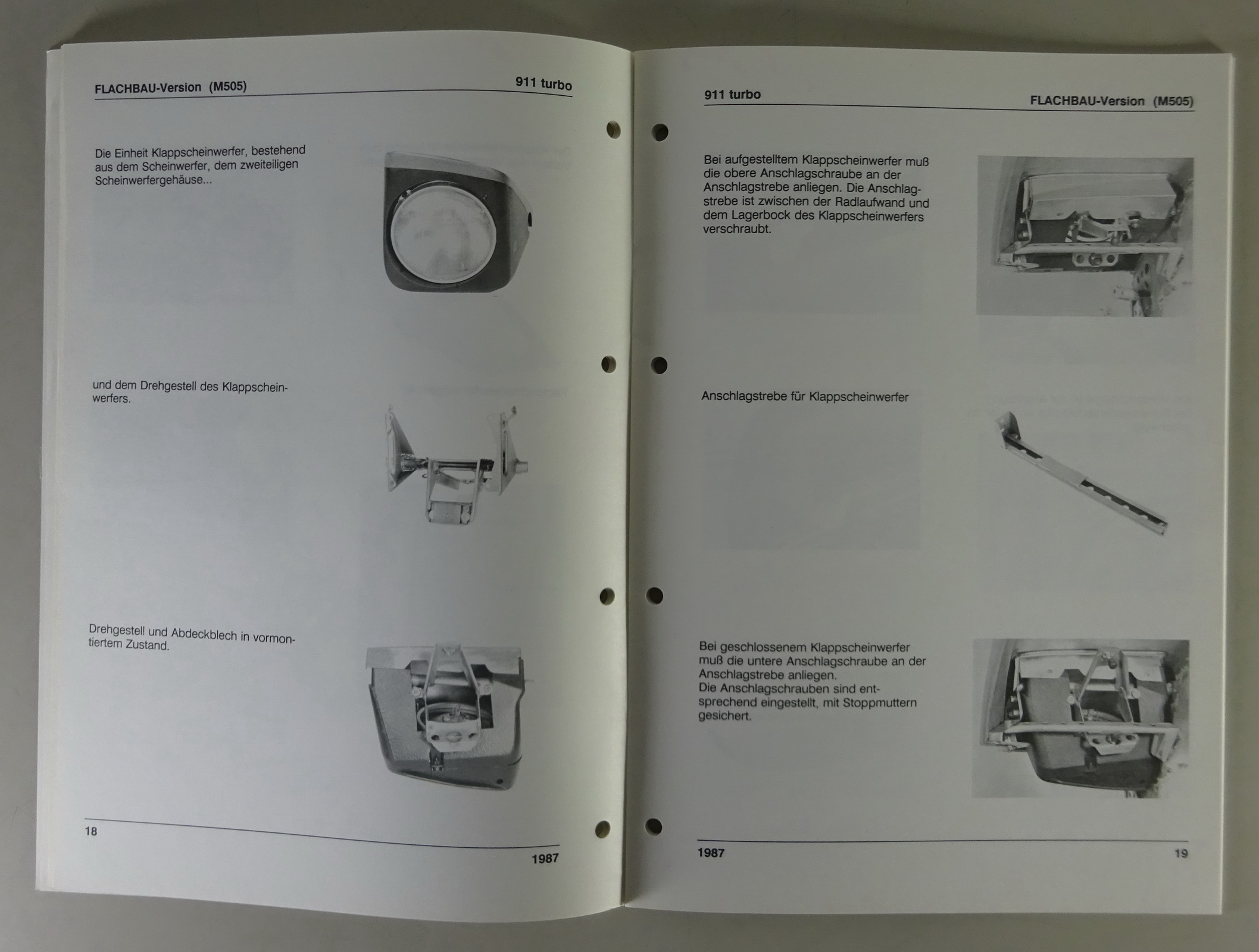 FLACHBAU-Version (M505)

911 turbo

Die Einheit Klappscheinwerfer, bestehend aus dem Scheinwerfer, dem zweiteiligen Scheinwerfergehäuse...

und dem Drehgestell des Klappscheinwerfers.

Drehgestell und Abdeckblech in vormontiertem Zustand.

18

1987

911 turbo

FLACHBAU-Version (M505)

Bei aufgestelltem Klappscheinwerfer muß die obere Anschlagschraube an der Anschlagstrebe anliegen. Die Anschlagstrebe ist zwischen der Radlaufwand und dem Lagerbock des Klappscheinwerfers verschraubt.

Anschlagstrebe für Klappscheinwerfer

Bei geschlossenem Klappscheinwerfer muß die untere Anschlagschraube an der Anschlagstrebe anliegen.
Die Anschlagschrauben sind entsprechend eingestellt, mit Stoppmuttern gesichert.

1987

19